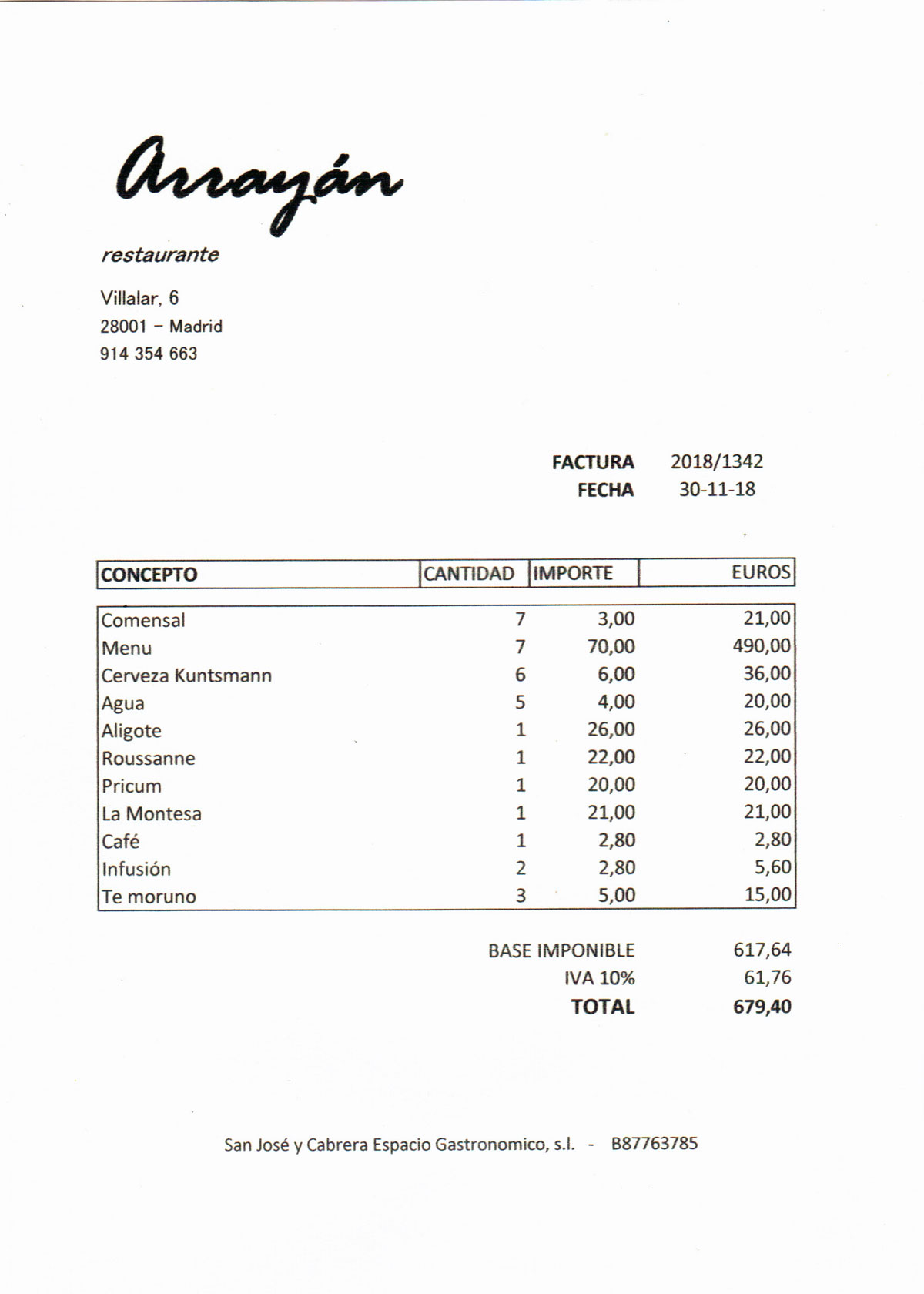 Arrayán

restaurante

Villalar, 6
28001 – Madrid
914 354 663

FACTURA 2018/1342
FECHA 30-11-18

| CONCEPTO | CANTIDAD | IMPORTE | EUROS |
|---|---|---|---|
| Comensal | 7 | 3,00 | 21,00 |
| Menu | 7 | 70,00 | 490,00 |
| Cerveza Kuntsmann | 6 | 6,00 | 36,00 |
| Agua | 5 | 4,00 | 20,00 |
| Aligote | 1 | 26,00 | 26,00 |
| Roussanne | 1 | 22,00 | 22,00 |
| Pricum | 1 | 20,00 | 20,00 |
| La Montesa | 1 | 21,00 | 21,00 |
| Café | 1 | 2,80 | 2,80 |
| Infusión | 2 | 2,80 | 5,60 |
| Te moruno | 3 | 5,00 | 15,00 |

BASE IMPONIBLE 617,64
IVA 10% 61,76
TOTAL 679,40

San José y Cabrera Espacio Gastronomico, s.l. - B87763785